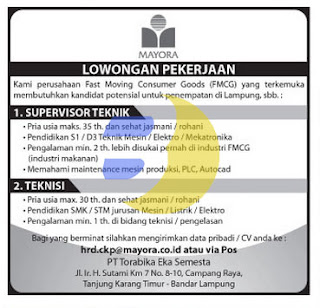 MAYORA

LOWONGAN PEKERJAAN

Kami perusahaan Fast Moving Consumer Goods (FMCG) yang terkemuka membutuhkan kandidat potensial untuk penempatan di Lampung, sbb. :

1. SUPERVISOR TEKNIK

• Pria usia maks. 35 th. dan sehat jasmani / rohani
• Pendidikan S1 / D3 Teknik Mesin / Elektro / Mekatronika
• Pengalaman min. 2 th. lebih disukai pernah di industri FMCG (industri makanan)
• Memahami maintenance mesin produksi, PLC, Autocad

2. TEKNISI

• Pria usia max. 30 th. dan sehat jasmani / rohani
• Pendidikan SMK / STM jurusan Mesin / Listrik / Elektro
• Pengalaman min. 1 th. di bidang teknisi / pengelasan

Bagi yang berminat silahkan mengirimkan data pribadi / CV anda ke :
hrd.ckp@mayora.co.id atau via Pos
PT Torabika Eka Semesta
Jl. Ir. H. Sutami Km 7 No. 8-10, Campang Raya,
Tanjung Karang Timur - Bandar Lampung